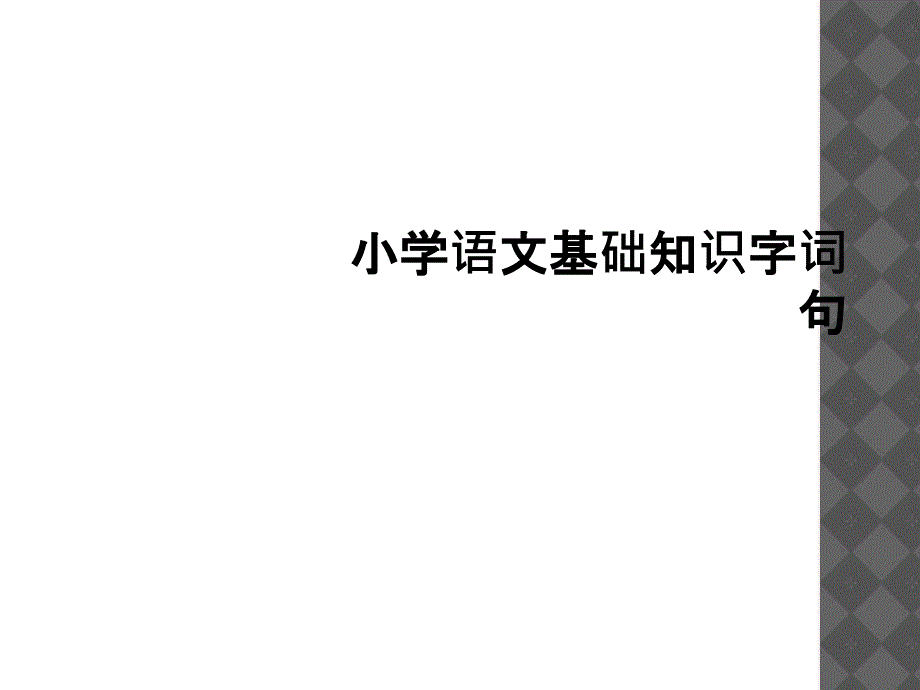 小学语文基础知识字词句